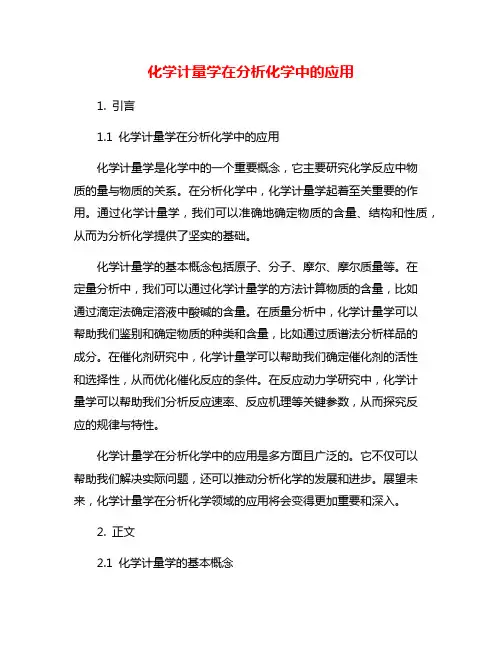 化学计量学在分析化学中的应用

1. 引言

1.1 化学计量学在分析化学中的应用

化学计量学是化学中的一个重要概念，它主要研究化学反应中物质的量与物质的关系。在分析化学中，化学计量学起着至关重要的作用。通过化学计量学，我们可以准确地确定物质的含量、结构和性质，从而为分析化学提供了坚实的基础。

化学计量学的基本概念包括原子、分子、摩尔、摩尔质量等。在定量分析中，我们可以通过化学计量学的方法计算物质的含量，比如通过滴定法确定溶液中酸碱的含量。在质量分析中，化学计量学可以帮助我们鉴别和确定物质的种类和含量，比如通过质谱法分析样品的成分。在催化剂研究中，化学计量学可以帮助我们确定催化剂的活性和选择性，从而优化催化反应的条件。在反应动力学研究中，化学计量学可以帮助我们分析反应速率、反应机理等关键参数，从而探究反应的规律与特性。

化学计量学在分析化学中的应用是多方面且广泛的。它不仅可以帮助我们解决实际问题，还可以推动分析化学的发展和进步。展望未来，化学计量学在分析化学领域的应用将会变得更加重要和深入。

2. 正文

2.1 化学计量学的基本概念